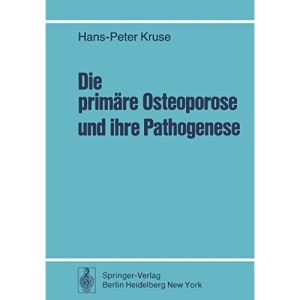 Hans-Peter Kruse

Die
primäre Osteoporose
und ihre Pathogenese

Springer-Verlag
Berlin Heidelberg New York